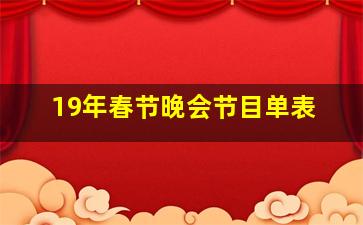 19年春节晚会节目单表